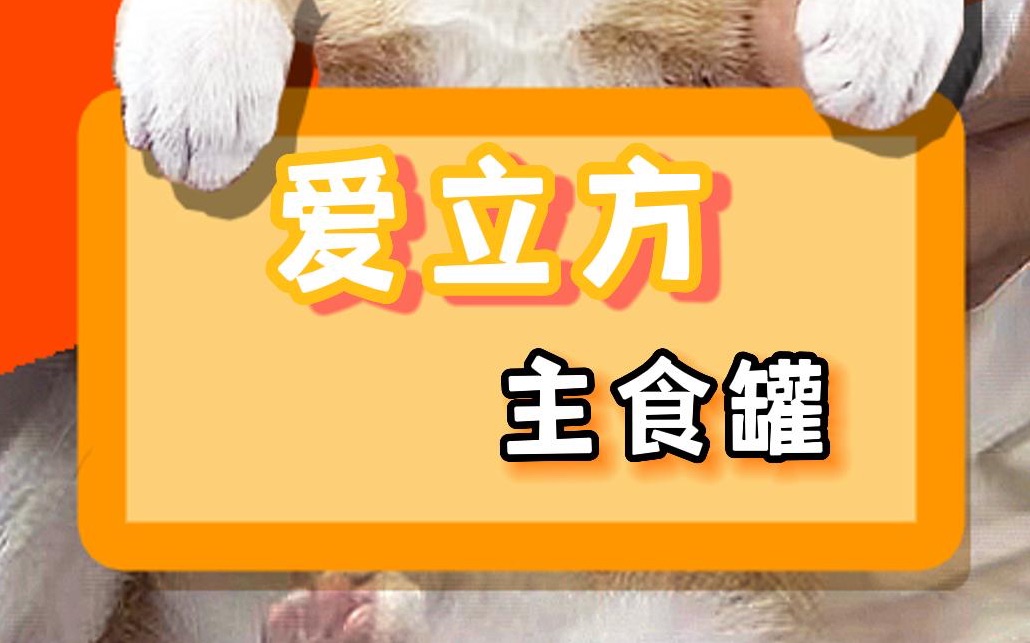 爱立方

主食罐